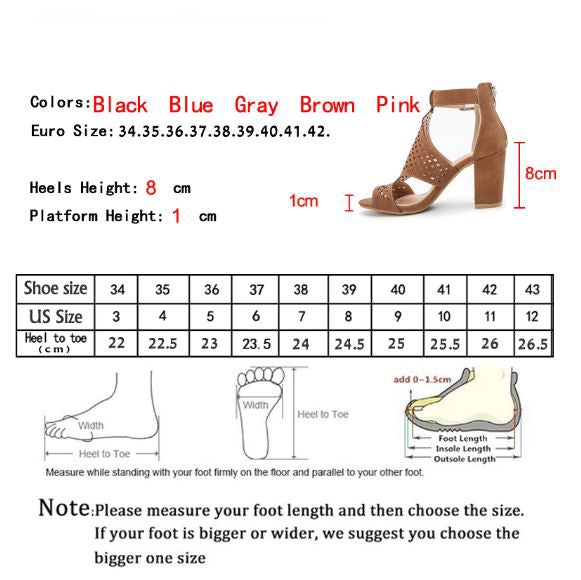 Colors: Black Blue Gray Brown Pink
Euro Size: 34.35.36.37.38.39.40.41.42.

Heels Height: 8 cm
Platform Height: 1 cm

1cm
8cm

| Shoe size | 34 | 35 | 36 | 37 | 38 | 39 | 40 | 41 | 42 | 43 |
|---|---|---|---|---|---|---|---|---|---|---|
| US Size | 3 | 4 | 5 | 6 | 7 | 8 | 9 | 10 | 11 | 12 |
| Heel to toe (cm) | 22 | 22.5 | 23 | 23.5 | 24 | 24.5 | 25 | 25.5 | 26 | 26.5 |

Width
Heel to Toe
Width
Heel to Toe
add 0~1.5cm
Foot Length
Insole Length
Outsole Length

Measure while standing with your foot firmly on the floor and parallel to your other foot.

Note: Please measure your foot length and then choose the size. If your foot is bigger or wider, we suggest you choose the bigger one size